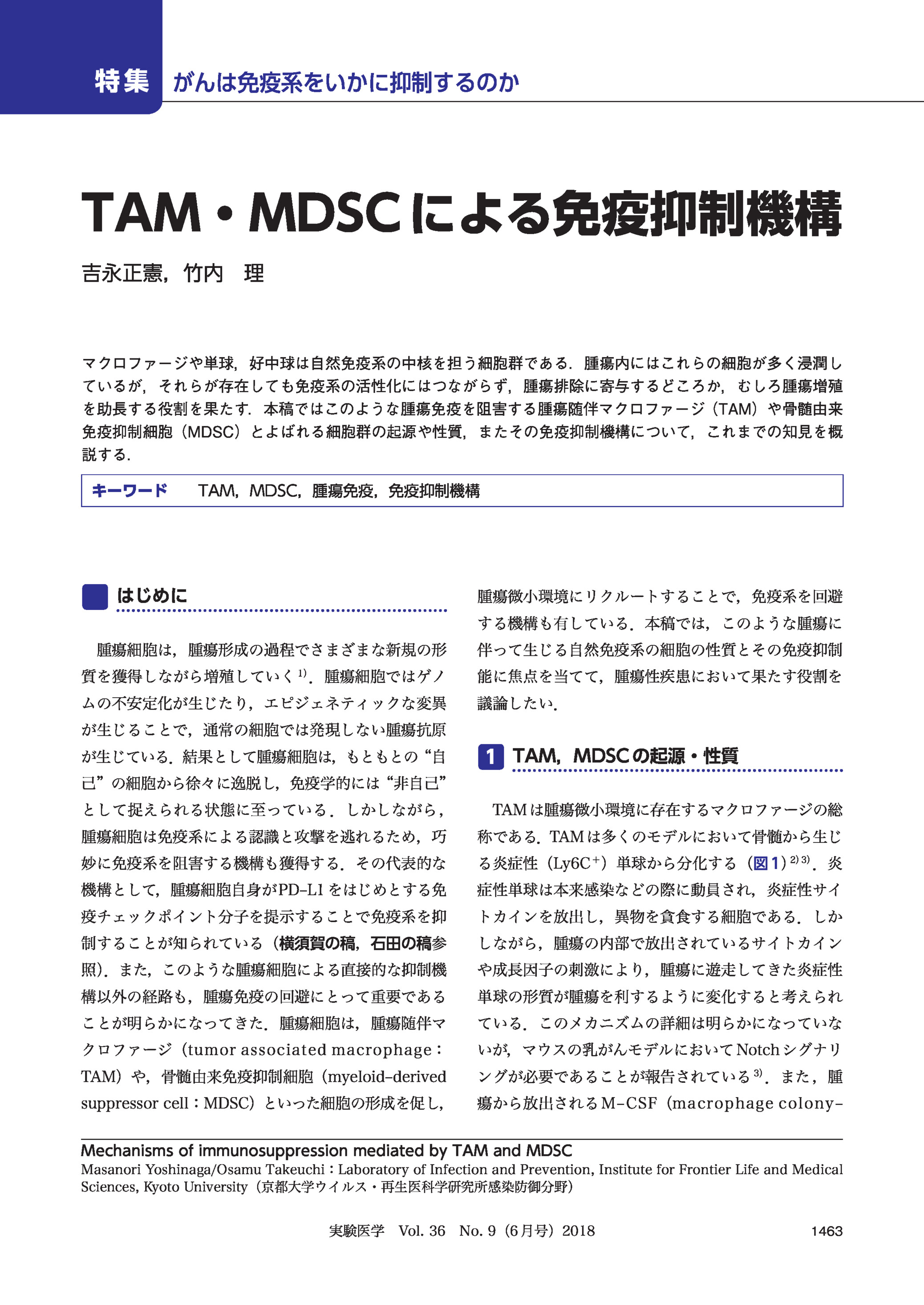 特集　がんは免疫系をいかに抑制するのか

TAM・MDSCによる免疫抑制機構

吉永正憲，竹内　理

マクロファージや単球，好中球は自然免疫系の中核を担う細胞群である．腫瘍内にはこれらの細胞が多く浸潤しているが，それらが存在しても免疫系の活性化にはつながらず，腫瘍排除に寄与するどころか，むしろ腫瘍増殖を助長する役割を果たす．本稿ではこのような腫瘍免疫を阻害する腫瘍随伴マクロファージ（TAM）や骨髄由来免疫抑制細胞（MDSC）とよばれる細胞群の起源や性質，またその免疫抑制機構について，これまでの知見を概説する．

キーワード　TAM，MDSC，腫瘍免疫，免疫抑制機構

はじめに

腫瘍細胞は，腫瘍形成の過程でさまざまな新規の形質を獲得しながら増殖していく$^{1)}$．腫瘍細胞ではゲノムの不安定化が生じたり，エピジェネティックな変異が生じることで，通常の細胞では発現しない腫瘍抗原が生じている．結果として腫瘍細胞は，もともとの“自己”の細胞から徐々に逸脱し，免疫学的には“非自己”として捉えられる状態に至っている．しかしながら，腫瘍細胞は免疫系による認識と攻撃を逃れるため，巧妙に免疫系を阻害する機構も獲得する．その代表的な機構として，腫瘍細胞自身がPD-L1をはじめとする免疫チェックポイント分子を提示することで免疫系を抑制することが知られている（横須賀の稿，石田の稿参照）．また，このような腫瘍細胞による直接的な抑制機構以外の経路も，腫瘍免疫の回避にとって重要であることが明らかになってきた．腫瘍細胞は，腫瘍随伴マクロファージ（tumor associated macrophage：TAM）や，骨髄由来免疫抑制細胞（myeloid-derived suppressor cell：MDSC）といった細胞の形成を促し，腫瘍微小環境にリクルートすることで，免疫系を回避する機構も有している．本稿では，このような腫瘍に伴って生じる自然免疫系の細胞の性質とその免疫抑制能に焦点を当てて，腫瘍性疾患において果たす役割を議論したい．

1　TAM，MDSCの起源・性質

TAMは腫瘍微小環境に存在するマクロファージの総称である．TAMは多くのモデルにおいて骨髄から生じる炎症性（Ly6C$^+$）単球から分化する（図1）$^{2)3)}$．炎症性単球は本来感染などの際に動員され，炎症性サイトカインを放出し，異物を貪食する細胞である．しかしながら，腫瘍の内部で放出されているサイトカインや成長因子の刺激により，腫瘍に遊走してきた炎症性単球の形質が腫瘍を利するように変化すると考えられている．このメカニズムの詳細は明らかになっていないが，マウスの乳がんモデルにおいてNotchシグナリングが必要であることが報告されている$^{3)}$．また，腫瘍から放出されるM-CSF（macrophage colony-

Mechanisms of immunosuppression mediated by TAM and MDSC
Masanori Yoshinaga/Osamu Takeuchi：Laboratory of Infection and Prevention, Institute for Frontier Life and Medical Sciences, Kyoto University（京都大学ウイルス・再生医科学研究所感染防御分野）

実験医学　Vol. 36　No. 9（6月号）2018　1463